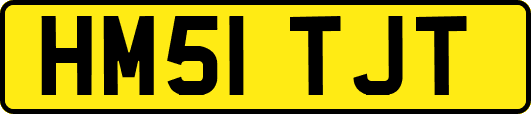 HM51 TJT